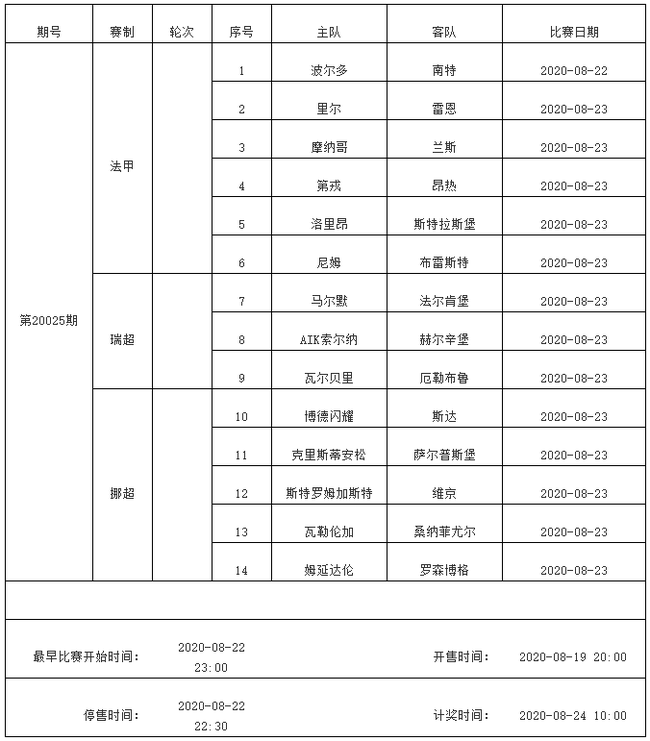 | 期号 | 赛制 | 轮次 | 序号 | 主队 | 客队 | 比赛日期 |
|---|---|---|---|---|---|---|
| 第20025期 | 法甲 | | 1 | 波尔多 | 南特 | 2020-08-22 |
| | | | 2 | 里尔 | 雷恩 | 2020-08-23 |
| | | | 3 | 摩纳哥 | 兰斯 | 2020-08-23 |
| | | | 4 | 第戎 | 昂热 | 2020-08-23 |
| | | | 5 | 洛里昂 | 斯特拉斯堡 | 2020-08-23 |
| | | | 6 | 尼姆 | 布雷斯特 | 2020-08-23 |
| | 瑞超 | | 7 | 马尔默 | 法尔肯堡 | 2020-08-23 |
| | | | 8 | AIK索尔纳 | 赫尔辛堡 | 2020-08-23 |
| | | | 9 | 瓦尔贝里 | 厄勒布鲁 | 2020-08-23 |
| | 挪超 | | 10 | 博德闪耀 | 斯达 | 2020-08-23 |
| | | | 11 | 克里斯蒂安松 | 萨尔普斯堡 | 2020-08-23 |
| | | | 12 | 斯特罗姆加斯特 | 维京 | 2020-08-23 |
| | | | 13 | 瓦勒伦加 | 桑纳菲尤尔 | 2020-08-23 |
| | | | 14 | 姆延达伦 | 罗森博格 | 2020-08-23 |

最早比赛开始时间: 2020-08-22 23:00 开售时间: 2020-08-19 20:00

停售时间: 2020-08-22 22:30 计奖时间: 2020-08-24 10:00